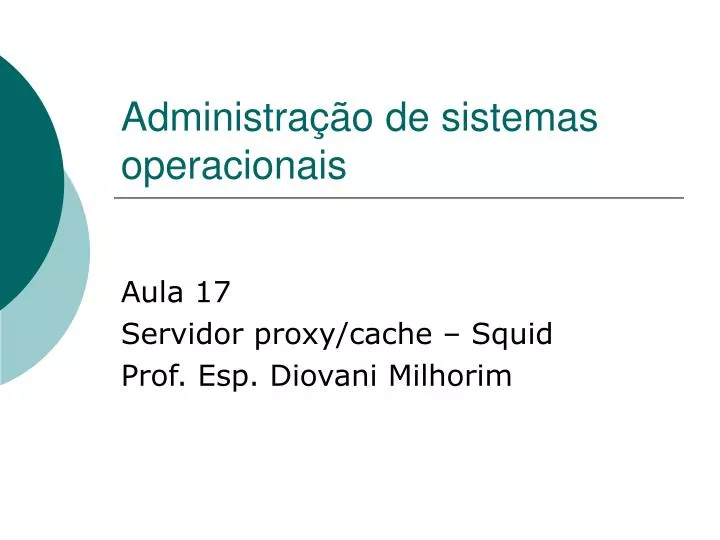 Administração de sistemas operacionais

Aula 17
Servidor proxy/cache – Squid
Prof. Esp. Diovani Milhorim